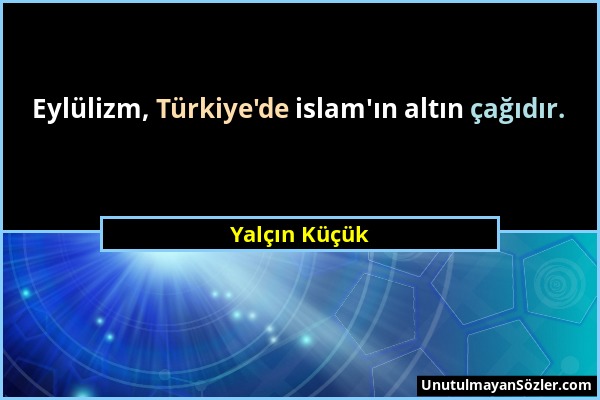 Eylülizm, Türkiye'de islam'ın altın çağıdır.

Yalçın Küçük

UnutulmayanSözler.com